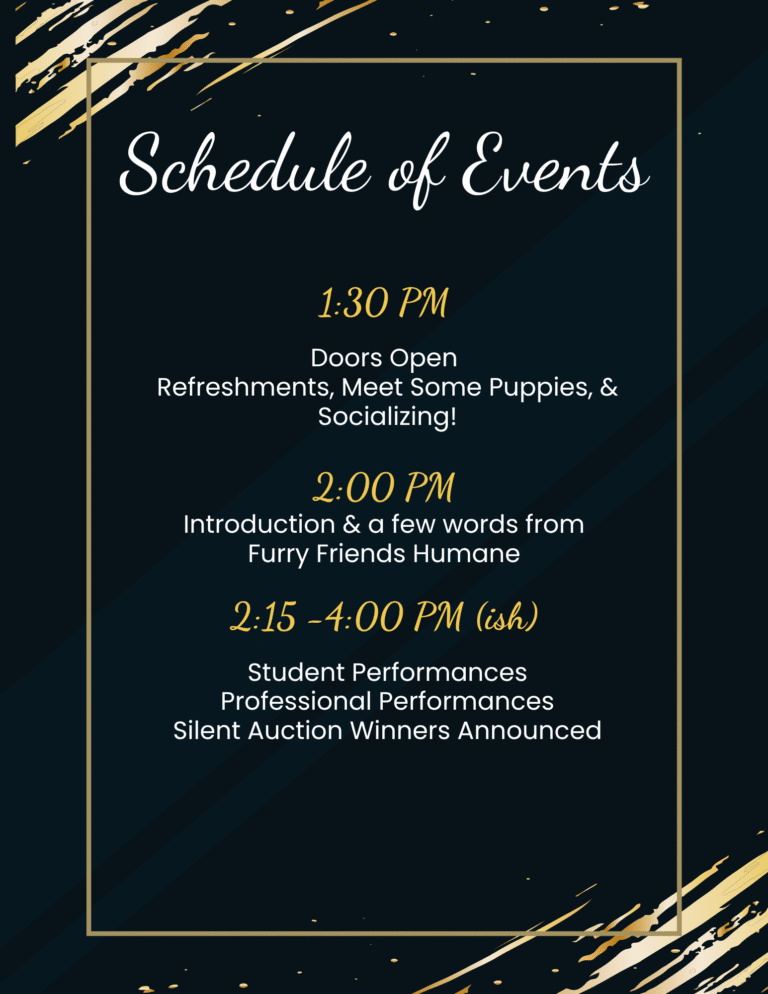 Schedule of Events

1:30 PM

Doors Open
Refreshments, Meet Some Puppies, & Socializing!

2:00 PM

Introduction & a few words from Furry Friends Humane

2:15 -4:00 PM (ish)

Student Performances
Professional Performances
Silent Auction Winners Announced